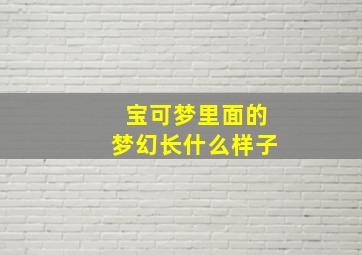 宝可梦里面的
梦幻长什么样子